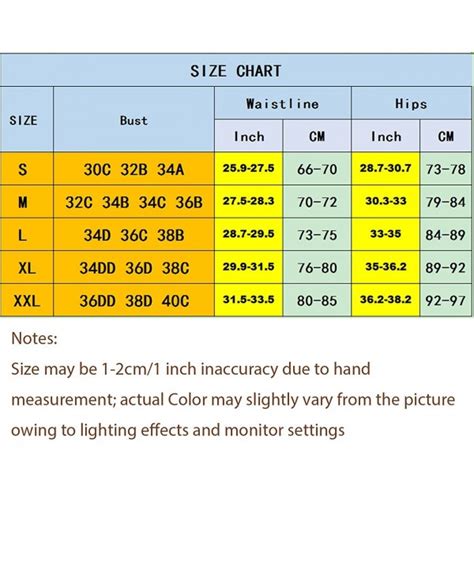 SIZE CHART

| SIZE | Bust | Waistline Inch | Waistline CM | Hips Inch | Hips CM |
|---|---|---|---|---|---|
| S | 30C 32B 34A | 25.9-27.5 | 66-70 | 28.7-30.7 | 73-78 |
| M | 32C 34B 34C 36B | 27.5-28.3 | 70-72 | 30.3-33 | 79-84 |
| L | 34D 36C 38B | 28.7-29.5 | 73-75 | 33-35 | 84-89 |
| XL | 34DD 36D 38C | 29.9-31.5 | 76-80 | 35-36.2 | 89-92 |
| XXL | 36DD 38D 40C | 31.5-33.5 | 80-85 | 36.2-38.2 | 92-97 |

Notes:
Size may be 1-2cm/1 inch inaccuracy due to hand measurement; actual Color may slightly vary from the picture owing to lighting effects and monitor settings